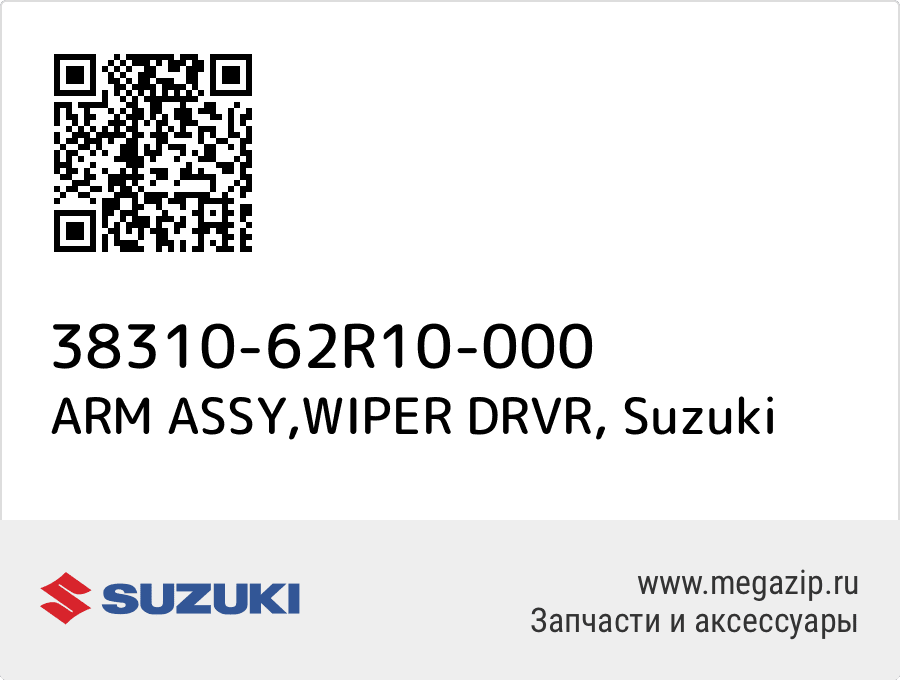 38310-62R10-000
ARM ASSY,WIPER DRVR, Suzuki

SUZUKI

www.megazip.ru
Запчасти и аксессуары